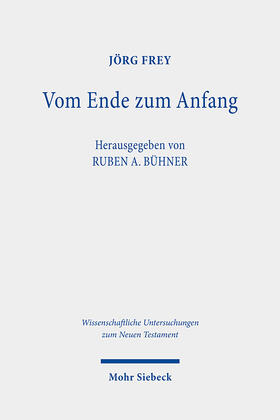 JÖRG FREY

Vom Ende zum Anfang

Herausgegeben von
RUBEN A. BÜHNER

Wissenschaftliche Untersuchungen zum Neuen Testament

Mohr Siebeck